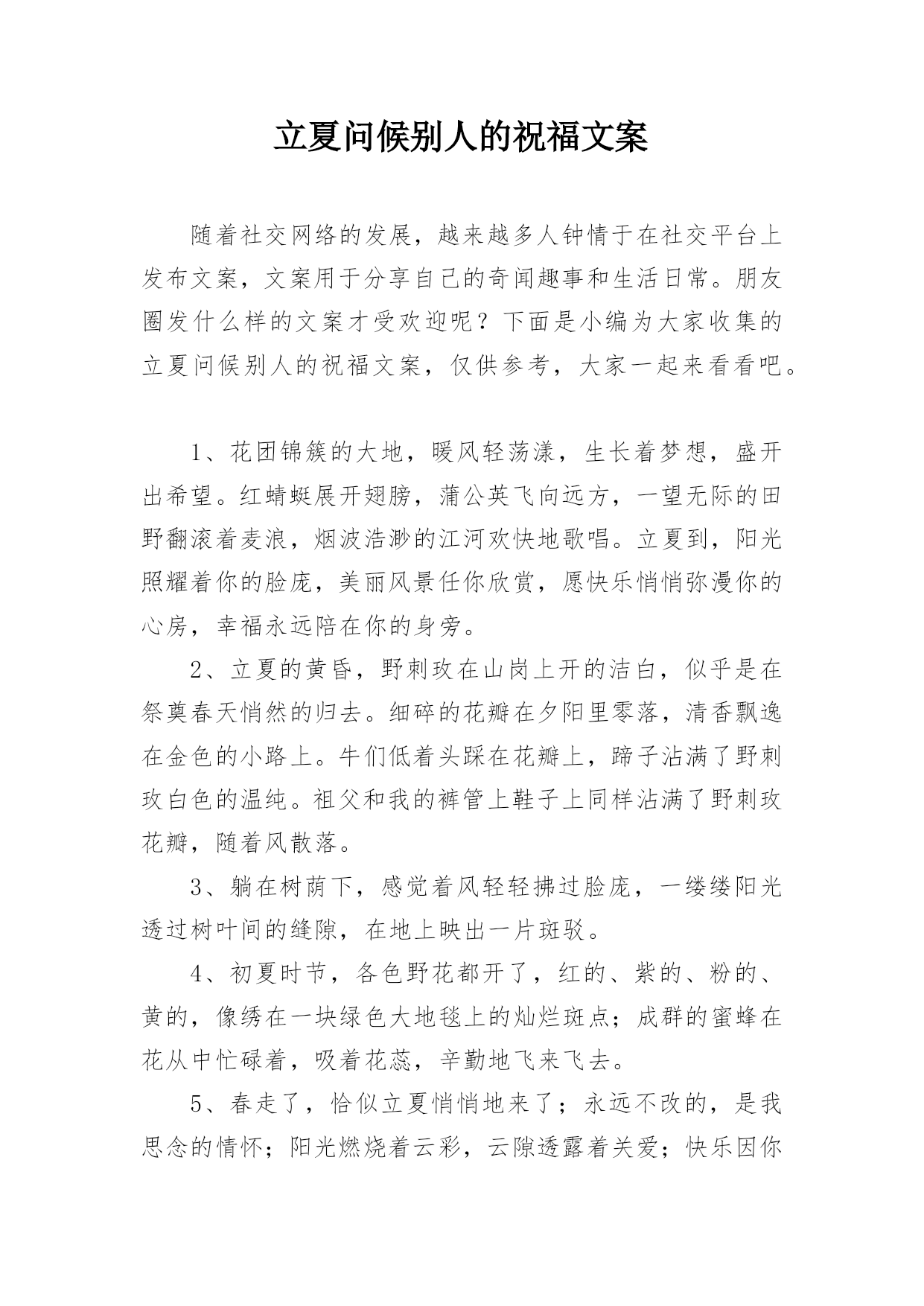 立夏问候别人的祝福文案

随着社交网络的发展，越来越多人钟情于在社交平台上发布文案，文案用于分享自己的奇闻趣事和生活日常。朋友圈发什么样的文案才受欢迎呢？下面是小编为大家收集的立夏问候别人的祝福文案，仅供参考，大家一起来看看吧。

1、花团锦簇的大地，暖风轻荡漾，生长着梦想，盛开出希望。红蜻蜓展开翅膀，蒲公英飞向远方，一望无际的田野翻滚着麦浪，烟波浩渺的江河欢快地歌唱。立夏到，阳光照耀着你的脸庞，美丽风景任你欣赏，愿快乐悄悄弥漫你的心房，幸福永远陪在你的身旁。

2、立夏的黄昏，野刺玫在山岗上开的洁白，似乎是在祭奠春天悄然的归去。细碎的花瓣在夕阳里零落，清香飘逸在金色的小路上。牛们低着头踩在花瓣上，蹄子沾满了野刺玫白色的温纯。祖父和我的裤管上鞋子上同样沾满了野刺玫花瓣，随着风散落。

3、躺在树荫下，感觉着风轻轻拂过脸庞，一缕缕阳光透过树叶间的缝隙，在地上映出一片斑驳。

4、初夏时节，各色野花都开了，红的、紫的、粉的、黄的，像绣在一块绿色大地毯上的灿烂斑点；成群的蜜蜂在花从中忙碌着，吸着花蕊，辛勤地飞来飞去。

5、春走了，恰似立夏悄悄地来了；永远不改的，是我思念的情怀；阳光燃烧着云彩，云隙透露着关爱；快乐因你